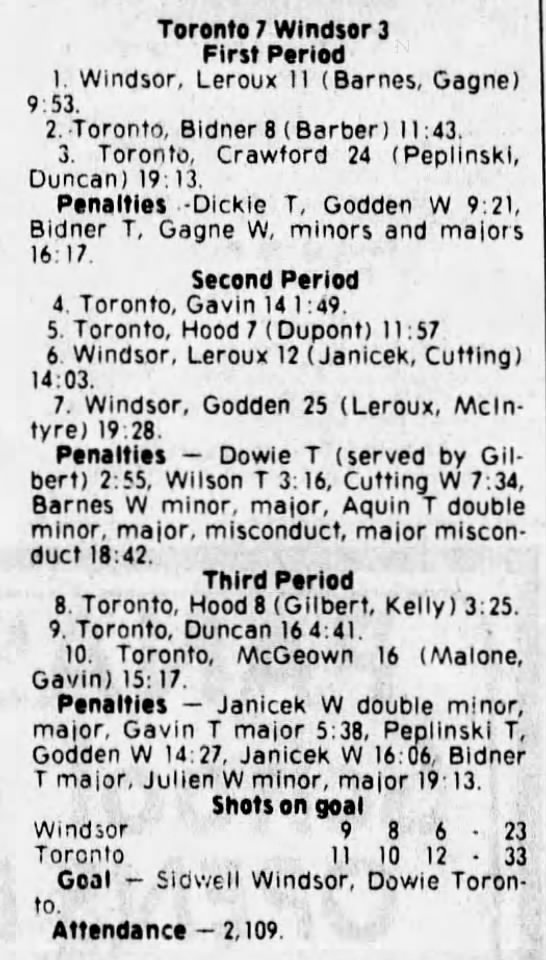 Toronto 7 Windsor 3
First Period

1. Windsor, Leroux 11 (Barnes, Gagne) 9:53.

2. Toronto, Bidner 8 (Barber) 11:43.

3. Toronto, Crawford 24 (Peplinski, Duncan) 19:13.

Penalties -Dickie T, Godden W 9:21, Bidner T, Gagne W, minors and majors 16:17.

Second Period

4. Toronto, Gavin 14 1:49.

5. Toronto, Hood 7 (Dupont) 11:57

6. Windsor, Leroux 12 (Janicek, Cutting) 14:03.

7. Windsor, Godden 25 (Leroux, McIntyre) 19:28.

Penalties — Dowie T (served by Gilbert) 2:55, Wilson T 3:16, Cutting W 7:34, Barnes W minor, major, Aquin T double minor, major, misconduct, major misconduct 18:42.

Third Period

8. Toronto, Hood 8 (Gilbert, Kelly) 3:25.

9. Toronto, Duncan 16 4:41.

10. Toronto, McGeown 16 (Malone, Gavin) 15:17.

Penalties — Janicek W double minor, major, Gavin T major 5:38, Peplinski T, Godden W 14:27, Janicek W 16:06, Bidner T major, Julien W minor, major 19:13.

Shots on goal

Windsor 9 8 6 - 23
Toronto 11 10 12 - 33

Goal — Sidwell Windsor, Dowie Toronto.

Attendance — 2,109.